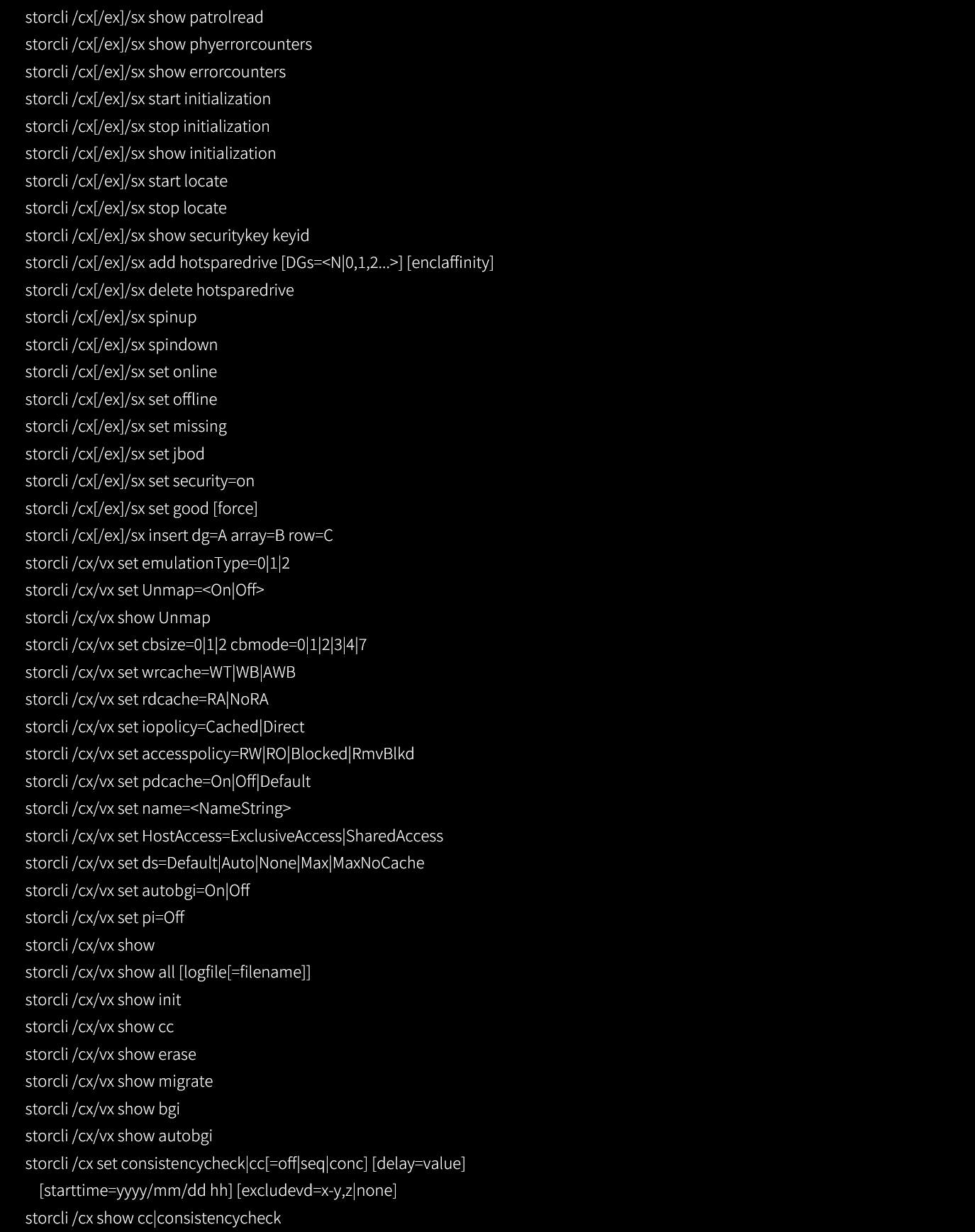 storcli /cx[/ex]/sx show patrolread
storcli /cx[/ex]/sx show phyerrorcounters
storcli /cx[/ex]/sx show errorcounters
storcli /cx[/ex]/sx start initialization
storcli /cx[/ex]/sx stop initialization
storcli /cx[/ex]/sx show initialization
storcli /cx[/ex]/sx start locate
storcli /cx[/ex]/sx stop locate
storcli /cx[/ex]/sx show securitykey keyid
storcli /cx[/ex]/sx add hotsparedrive [DGs=<N|0,1,2...>] [enclaffinity]
storcli /cx[/ex]/sx delete hotsparedrive
storcli /cx[/ex]/sx spinup
storcli /cx[/ex]/sx spindown
storcli /cx[/ex]/sx set online
storcli /cx[/ex]/sx set offline
storcli /cx[/ex]/sx set missing
storcli /cx[/ex]/sx set jbod
storcli /cx[/ex]/sx set security=on
storcli /cx[/ex]/sx set good [force]
storcli /cx[/ex]/sx insert dg=A array=B row=C
storcli /cx/vx set emulationType=0|1|2
storcli /cx/vx set Unmap=<On|Off>
storcli /cx/vx show Unmap
storcli /cx/vx set cbsize=0|1|2 cbmode=0|1|2|3|4|7
storcli /cx/vx set wrcache=WT|WB|AWB
storcli /cx/vx set rdcache=RA|NoRA
storcli /cx/vx set iopolicy=Cached|Direct
storcli /cx/vx set accesspolicy=RW|RO|Blocked|RmvBlkd
storcli /cx/vx set pdcache=On|Off|Default
storcli /cx/vx set name=<NameString>
storcli /cx/vx set HostAccess=ExclusiveAccess|SharedAccess
storcli /cx/vx set ds=Default|Auto|None|Max|MaxNoCache
storcli /cx/vx set autobgi=On|Off
storcli /cx/vx set pi=Off
storcli /cx/vx show
storcli /cx/vx show all [logfile[=filename]]
storcli /cx/vx show init
storcli /cx/vx show cc
storcli /cx/vx show erase
storcli /cx/vx show migrate
storcli /cx/vx show bgi
storcli /cx/vx show autobgi
storcli /cx set consistencycheck|cc[=off|seq|conc] [delay=value] [starttime=yyyy/mm/dd hh] [excludevd=x-y,z|none]
storcli /cx show cc|consistencycheck